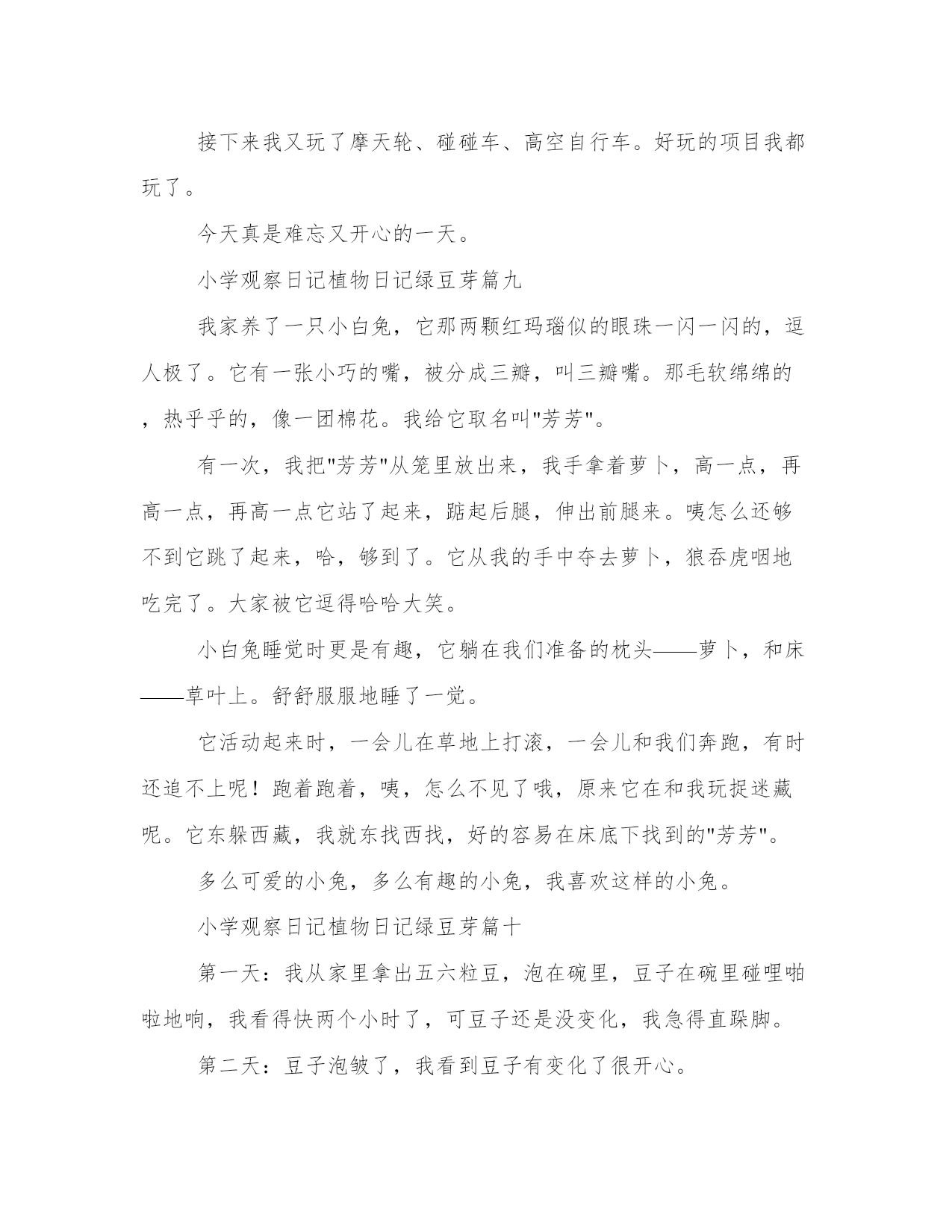 接下来我又玩了摩天轮、碰碰车、高空自行车。好玩的项目我都玩了。

今天真是难忘又开心的一天。

小学观察日记植物日记绿豆芽篇九

我家养了一只小白兔，它那两颗红玛瑙似的眼珠一闪一闪的，逗人极了。它有一张小巧的嘴，被分成三瓣，叫三瓣嘴。那毛软绵绵的，热乎乎的，像一团棉花。我给它取名叫"芳芳"。

有一次，我把"芳芳"从笼里放出来，我手拿着萝卜，高一点，再高一点，再高一点它站了起来，踮起后腿，伸出前腿来。咦怎么还够不到它跳了起来，哈，够到了。它从我的手中夺去萝卜，狼吞虎咽地吃完了。大家被它逗得哈哈大笑。

小白兔睡觉时更是有趣，它躺在我们准备的枕头——萝卜，和床——草叶上。舒舒服服地睡了一觉。

它活动起来时，一会儿在草地上打滚，一会儿和我们奔跑，有时还追不上呢！跑着跑着，咦，怎么不见了哦，原来它在和我玩捉迷藏呢。它东躲西藏，我就东找西找，好的容易在床底下找到的"芳芳"。

多么可爱的小兔，多么有趣的小兔，我喜欢这样的小兔。

小学观察日记植物日记绿豆芽篇十

第一天：我从家里拿出五六粒豆，泡在碗里，豆子在碗里碰哩啪啦地响，我看得快两个小时了，可豆子还是没变化，我急得直跺脚。

第二天：豆子泡皱了，我看到豆子有变化了很开心。